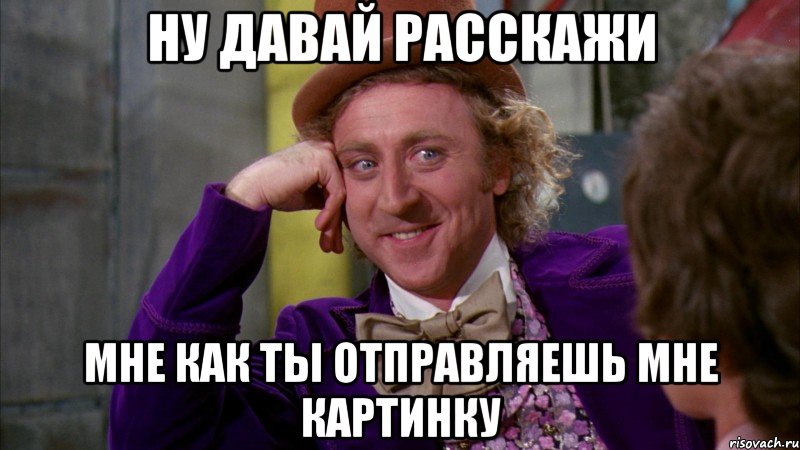 НУ ДАВАЙ РАССКАЖИ

МНЕ КАК ТЫ ОТПРАВЛЯЕШЬ МНЕ КАРТИНКУ

risovach.ru